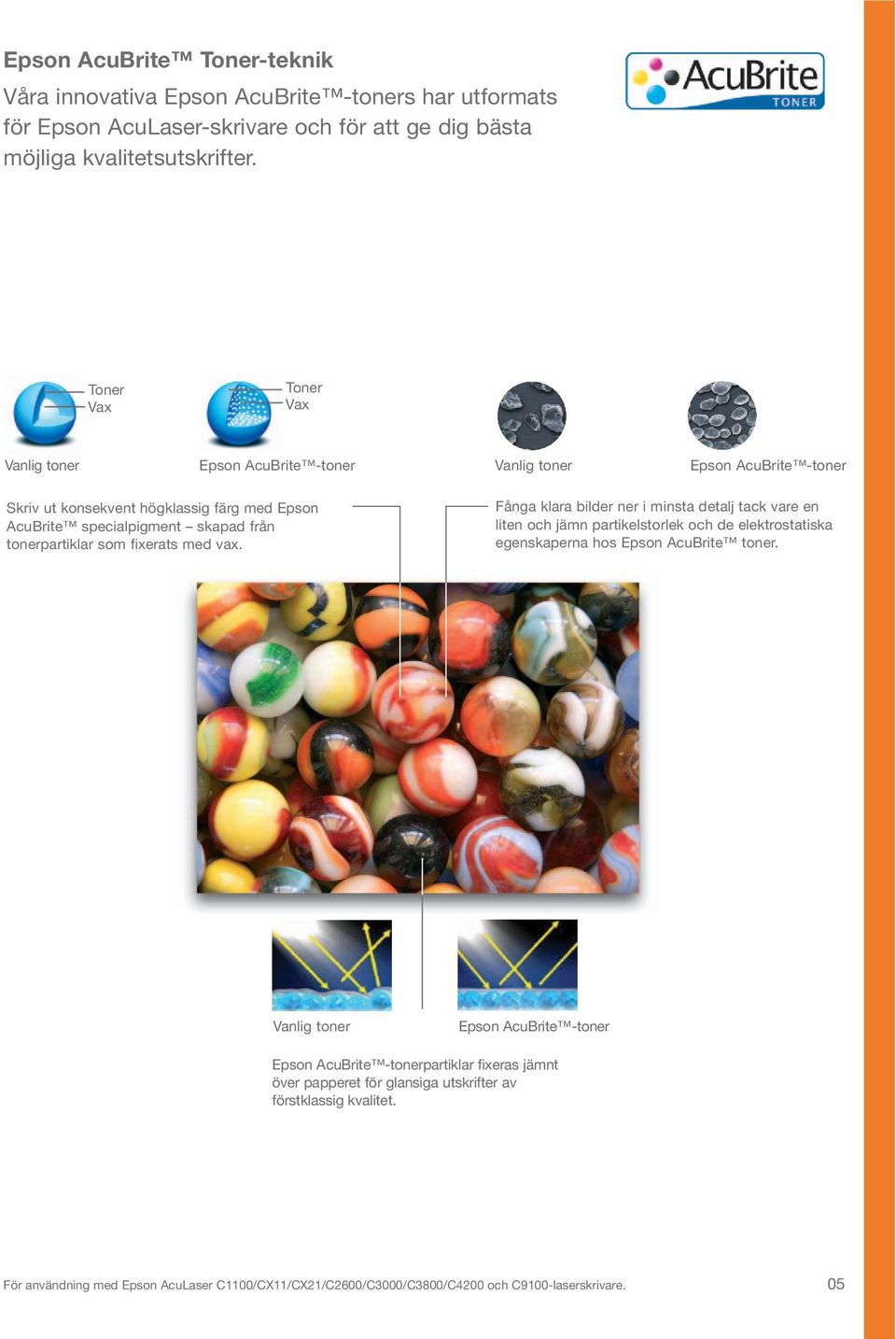 Epson AcuBrite™ Toner-teknik

Våra innovativa Epson AcuBrite™-toners har utformats för Epson AcuLaser-skrivare och för att ge dig bästa möjliga kvalitetsutskrifter.

AcuBrite TONER

Toner
Vax

Toner
Vax

Vanlig toner

Epson AcuBrite™-toner

Vanlig toner

Epson AcuBrite™-toner

Skriv ut konsekvent högklassig färg med Epson AcuBrite™ specialpigment – skapad från tonerpartiklar som fixerats med vax.

Fånga klara bilder ner i minsta detalj tack vare en liten och jämn partikelstorlek och de elektrostatiska egenskaperna hos Epson AcuBrite™ toner.

Vanlig toner

Epson AcuBrite™-toner

Epson AcuBrite™-tonerpartiklar fixeras jämnt över papperet för glansiga utskrifter av förstklassig kvalitet.

För användning med Epson AcuLaser C1100/CX11/CX21/C2600/C3000/C3800/C4200 och C9100-laserskrivare.

05